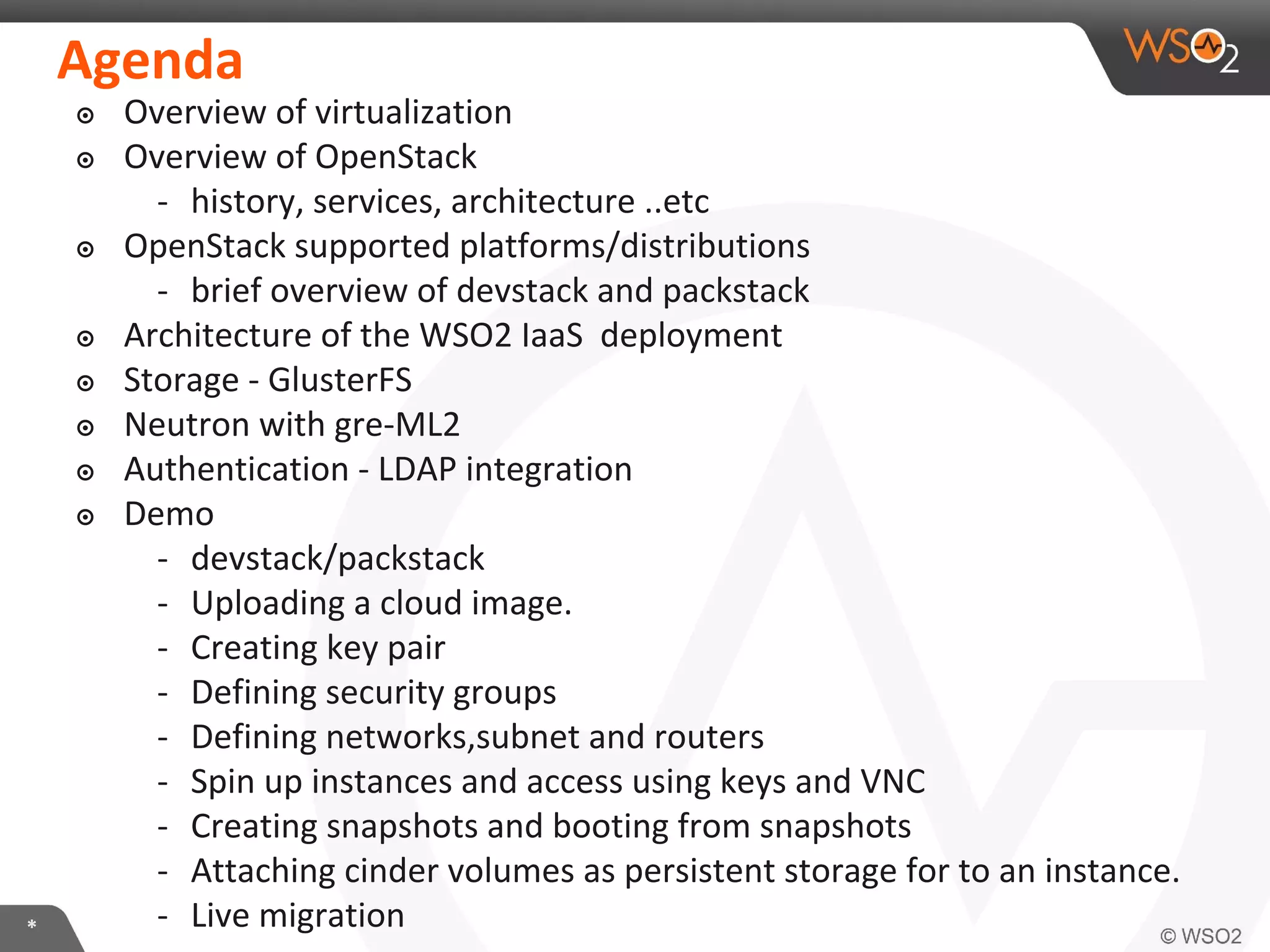 Agenda

WSO2

⊙ Overview of virtualization
⊙ Overview of OpenStack
- history, services, architecture ..etc
⊙ OpenStack supported platforms/distributions
- brief overview of devstack and packstack
⊙ Architecture of the WSO2 IaaS deployment
⊙ Storage - GlusterFS
⊙ Neutron with gre-ML2
⊙ Authentication - LDAP integration
⊙ Demo
- devstack/packstack
- Uploading a cloud image.
- Creating key pair
- Defining security groups
- Defining networks,subnet and routers
- Spin up instances and access using keys and VNC
- Creating snapshots and booting from snapshots
- Attaching cinder volumes as persistent storage for to an instance.
- Live migration

*

© WSO2